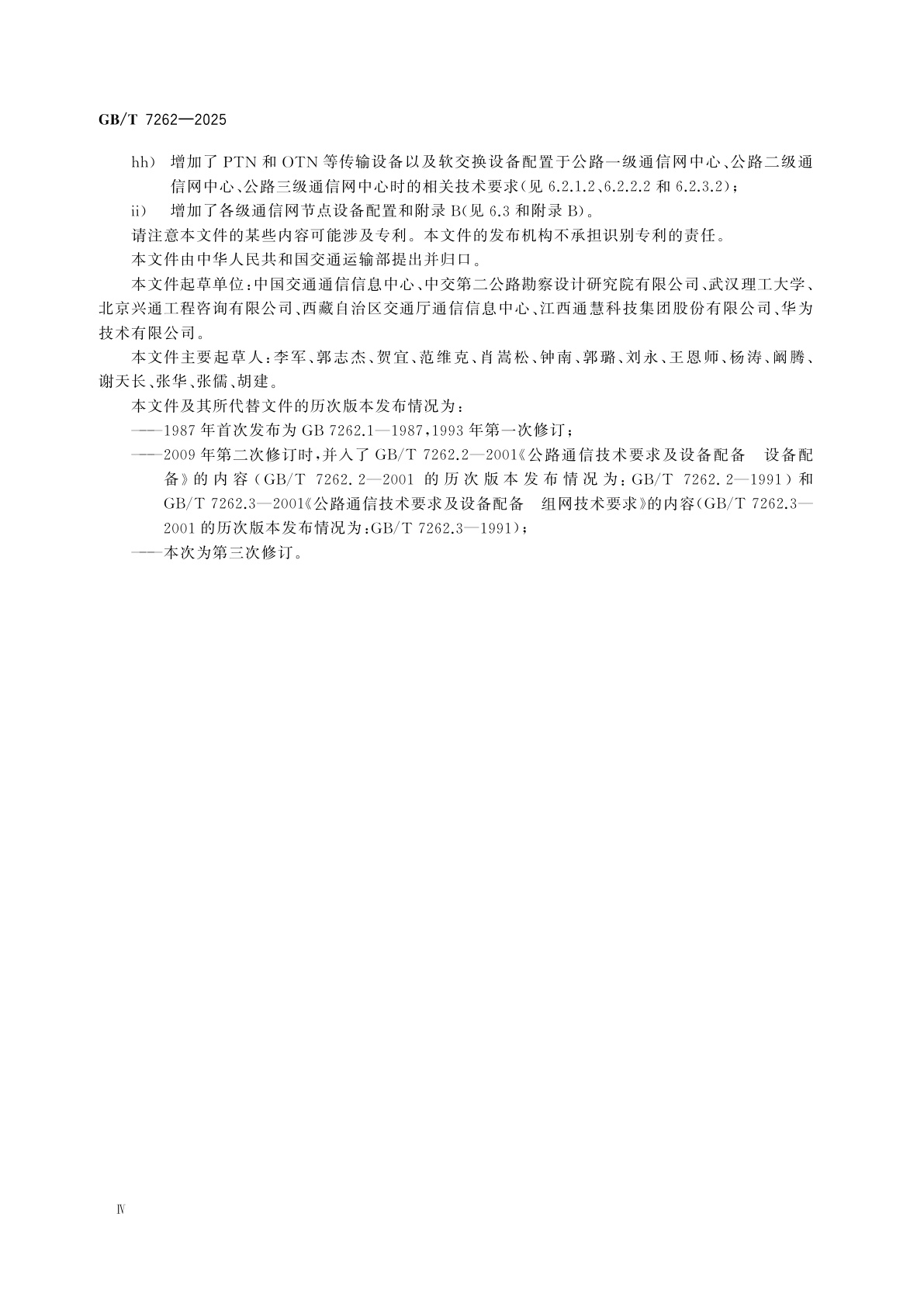 GB/T 7262—2025

hh） 增加了 PTN 和 OTN 等传输设备以及软交换设备配置于公路一级通信网中心、公路二级通信网中心、公路三级通信网中心时的相关技术要求(见 6.2.1.2、6.2.2.2 和 6.2.3.2)；

ii） 增加了各级通信网节点设备配置和附录 B(见 6.3 和附录 B)。

请注意本文件的某些内容可能涉及专利。本文件的发布机构不承担识别专利的责任。

本文件由中华人民共和国交通运输部提出并归口。

本文件起草单位：中国交通通信信息中心、中交第二公路勘察设计研究院有限公司、武汉理工大学、北京兴通工程咨询有限公司、西藏自治区交通厅通信信息中心、江西通慧科技集团股份有限公司、华为技术有限公司。

本文件主要起草人：李军、郭志杰、贺宜、范维克、肖嵩松、钟南、郭璐、刘永、王恩师、杨涛、阚腾、谢天长、张华、张儒、胡建。

本文件及其所代替文件的历次版本发布情况为：

——1987 年首次发布为 GB 7262.1—1987，1993 年第一次修订；

——2009 年第二次修订时，并入了 GB/T 7262.2—2001《公路通信技术要求及设备配备 设备配备》的内容（GB/T 7262.2—2001 的历次版本发布情况为：GB/T 7262.2—1991）和 GB/T 7262.3—2001《公路通信技术要求及设备配备 组网技术要求》的内容(GB/T 7262.3—2001 的历次版本发布情况为：GB/T 7262.3—1991)；

——本次为第三次修订。

Ⅳ